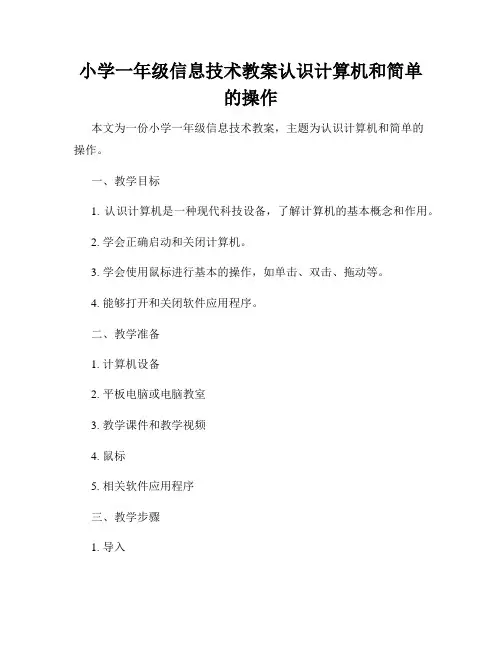 小学一年级信息技术教案认识计算机和简单的操作

本文为一份小学一年级信息技术教案，主题为认识计算机和简单的操作。

一、教学目标

1. 认识计算机是一种现代科技设备，了解计算机的基本概念和作用。

2. 学会正确启动和关闭计算机。

3. 学会使用鼠标进行基本的操作，如单击、双击、拖动等。

4. 能够打开和关闭软件应用程序。

二、教学准备

1. 计算机设备

2. 平板电脑或电脑教室

3. 教学课件和教学视频

4. 鼠标

5. 相关软件应用程序

三、教学步骤

1. 导入